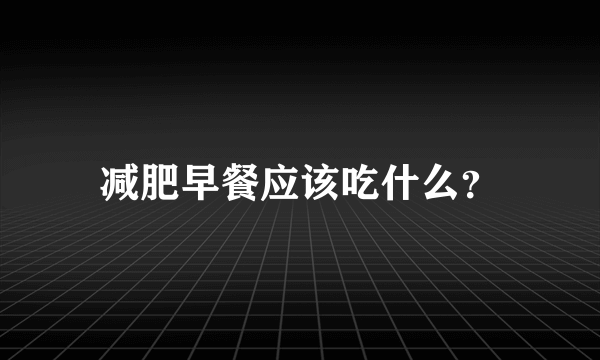 减肥早餐应该吃什么?